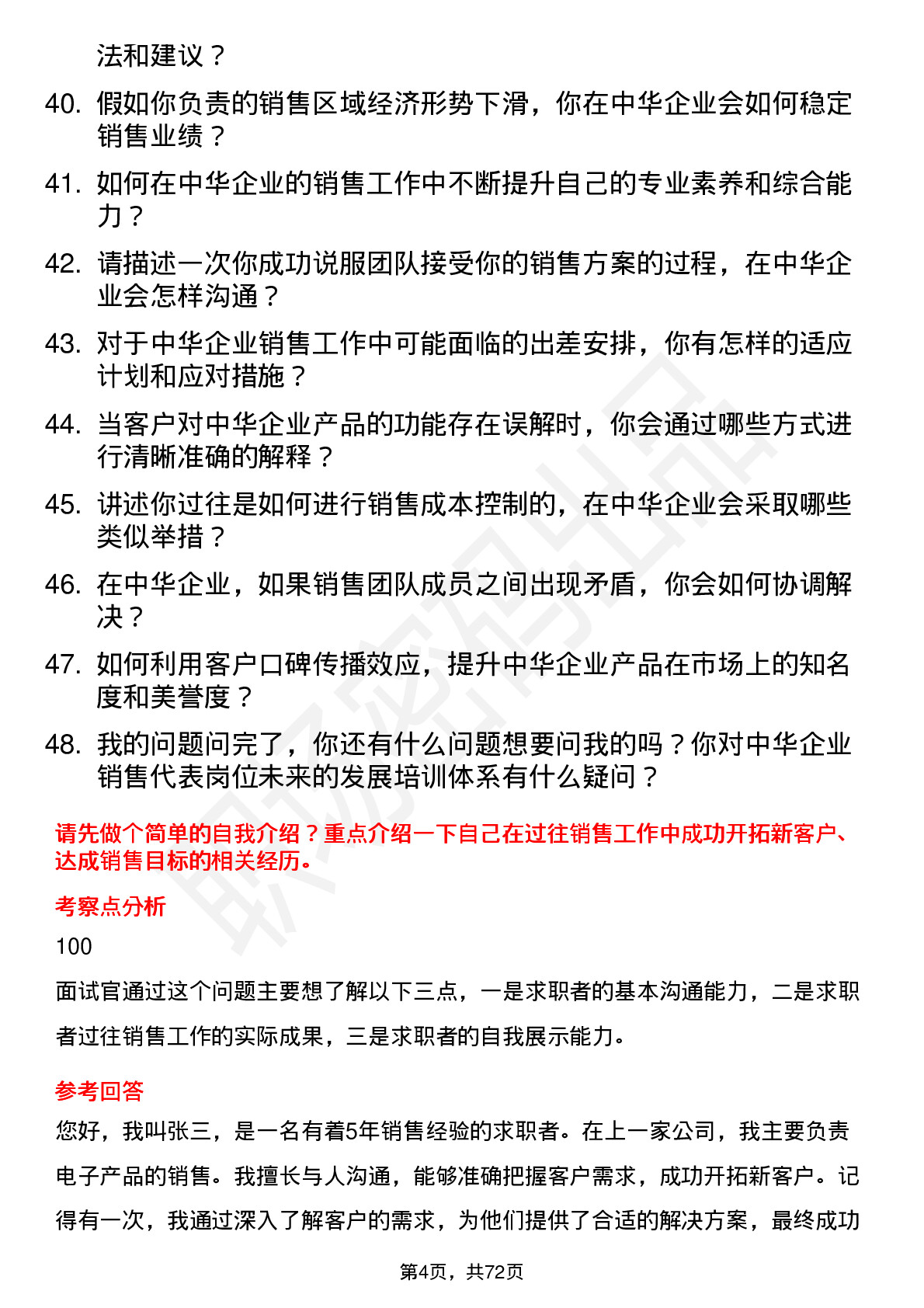 法和建议？

40. 假如你负责的销售区域经济形势下滑，你在中华企业会如何稳定销售业绩？

41. 如何在中华企业的销售工作中不断提升自己的专业素养和综合能力？

42. 请描述一次你成功说服团队接受你的销售方案的过程，在中华企业会怎样沟通？

43. 对于中华企业销售工作中可能面临的出差安排，你有怎样的适应计划和应对措施？

44. 当客户对中华企业产品的功能存在误解时，你会通过哪些方式进行清晰准确的解释？

45. 讲述你过往是如何进行销售成本控制的，在中华企业会采取哪些类似举措？

46. 在中华企业，如果销售团队成员之间出现矛盾，你会如何协调解决？

47. 如何利用客户口碑传播效应，提升中华企业产品在市场上的知名度和美誉度？

48. 我的问题问完了，你还有什么问题想要问我的吗？你对中华企业销售代表岗位未来的发展培训体系有什么疑问？

请先做个简单的自我介绍？重点介绍一下自己在过往销售工作中成功开拓新客户、达成销售目标的相关经历。

考察点分析

100

面试官通过这个问题主要想了解以下三点，一是求职者的基本沟通能力，二是求职者过往销售工作的实际成果，三是求职者的自我展示能力。

参考回答

您好，我叫张三，是一名有着5年销售经验的求职者。在上一家公司，我主要负责电子产品的销售。我擅长与人沟通，能够准确把握客户需求，成功开拓新客户。记得有一次，我通过深入了解客户的需求，为他们提供了合适的解决方案，最终成功

第4页，共72页